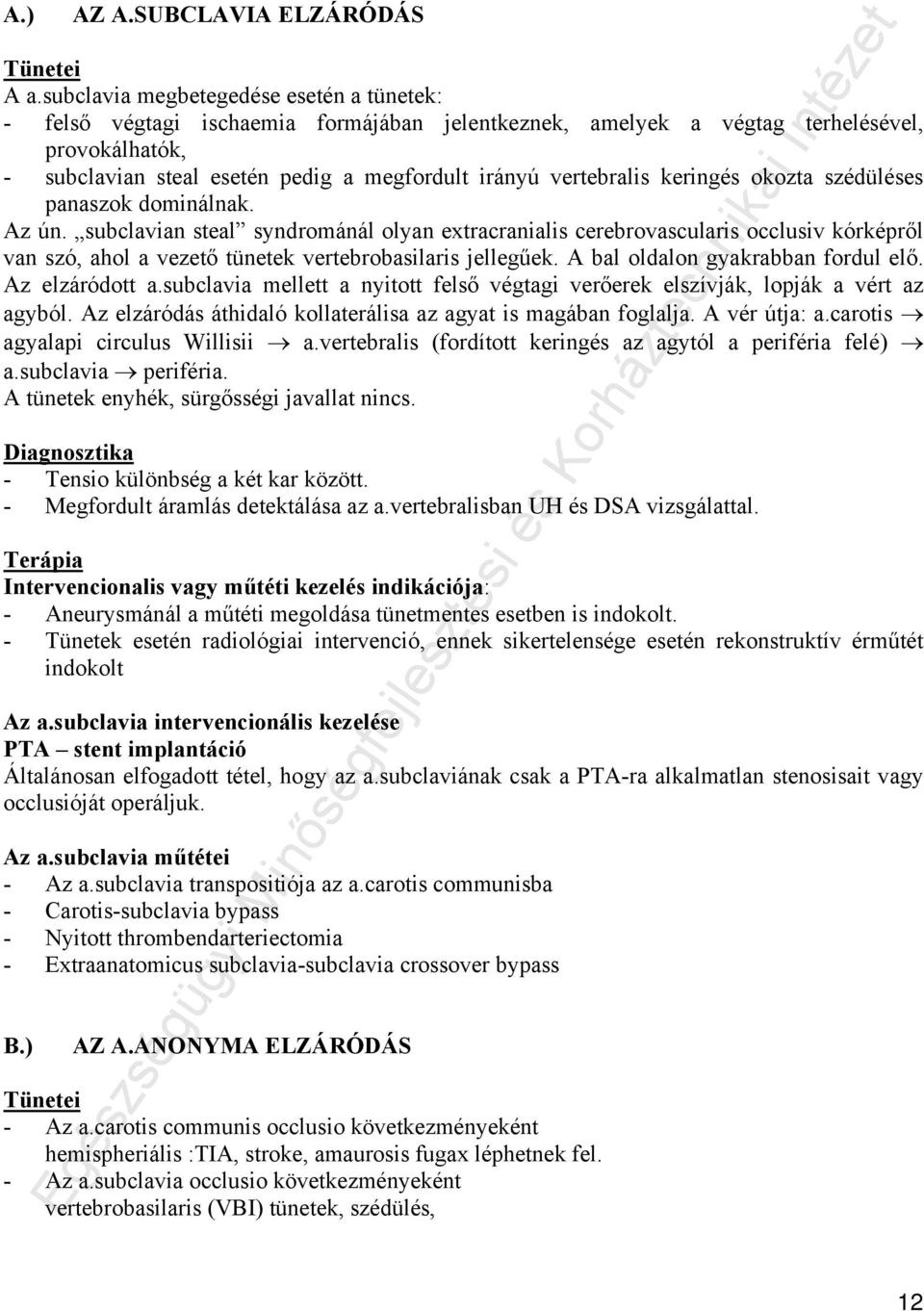 A.) AZ A.SUBCLAVIA ELZÁRÓDÁS

Tünetei

A a.subclavia megbetegedése esetén a tünetek:
- felső végtagi ischaemia formájában jelentkeznek, amelyek a végtag terhelésével, provokálhatók,
- subclavian steal esetén pedig a megfordult irányú vertebralis keringés okozta szédüléses panaszok dominálnak.

Az ún. „subclavian steal” syndrománál olyan extracranialis cerebrovascularis occlusiv kórképről van szó, ahol a vezető tünetek vertebrobasilaris jellegűek. A bal oldalon gyakrabban fordul elő. Az elzáródott a.subclavia mellett a nyitott felső végtagi verőerek elszívják, lopják a vért az agyból. Az elzáródás áthidaló kollaterálisa az agyat is magában foglalja. A vér útja: a.carotis $\rightarrow$ agyalapi circulus Willisii $\rightarrow$ a.vertebralis (fordított keringés az agytól a periféria felé) $\rightarrow$ a.subclavia $\rightarrow$ periféria.

A tünetek enyhék, sürgősségi javallat nincs.

Diagnosztika
- Tensio különbség a két kar között.
- Megfordult áramlás detektálása az a.vertebralisban UH és DSA vizsgálattal.

Terápia
Intervencionalis vagy műtéti kezelés indikációja:
- Aneurysmánál a műtéti megoldása tünetmentes esetben is indokolt.
- Tünetek esetén radiológiai intervenció, ennek sikertelensége esetén rekonstruktív érműtét indokolt

Az a.subclavia intervencionális kezelése
PTA – stent implantáció
Általánosan elfogadott tétel, hogy az a.subclaviának csak a PTA-ra alkalmatlan stenosisait vagy occlusióját operáljuk.

Az a.subclavia műtétei
- Az a.subclavia transpositiója az a.carotis communisba
- Carotis-subclavia bypass
- Nyitott thrombendarteriectomia
- Extraanatomicus subclavia-subclavia crossover bypass

B.) AZ A.ANONYMA ELZÁRÓDÁS

Tünetei
- Az a.carotis communis occlusio következményeként hemispheriális :TIA, stroke, amaurosis fugax léphetnek fel.
- Az a.subclavia occlusio következményeként vertebrobasilaris (VBI) tünetek, szédülés,

Egészségügyi Minőségfejlesztési és Kórháztechnikai Intézet

12